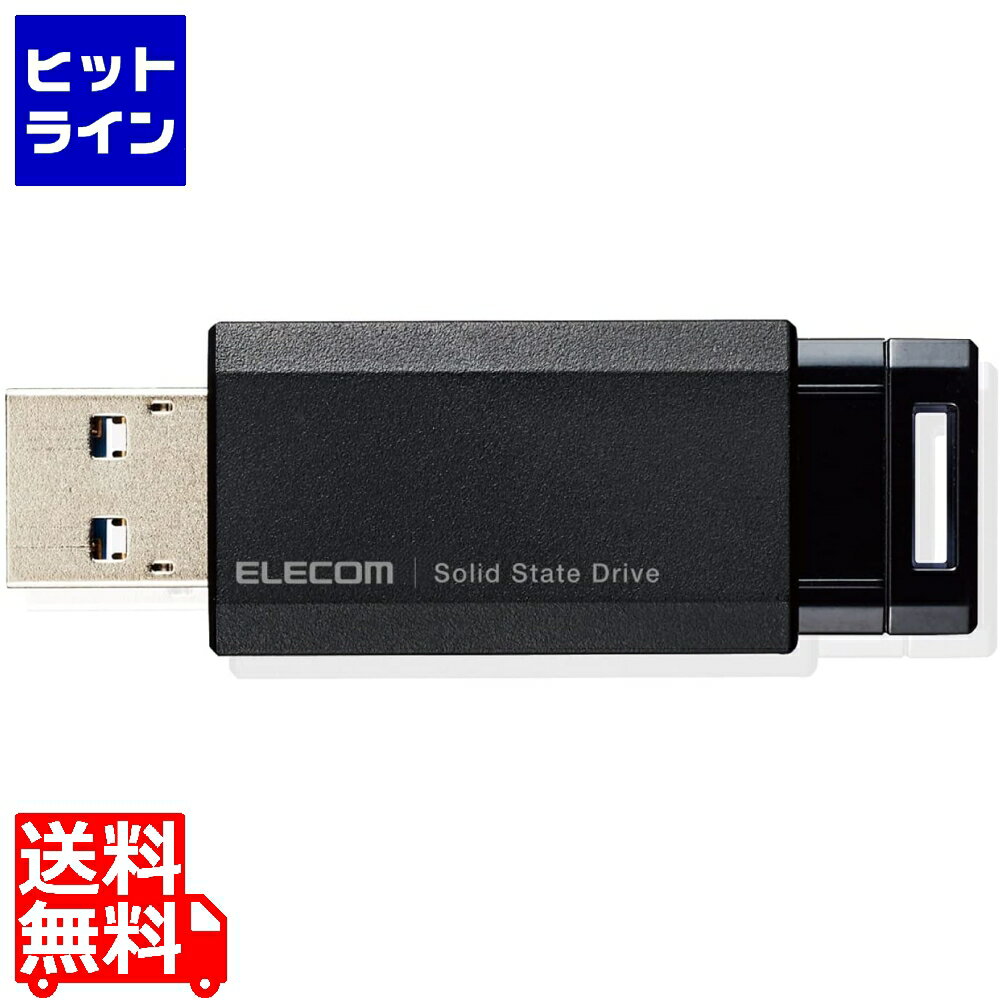 ヒット
ライン

ELECOM | Solid State Drive

送料
無料